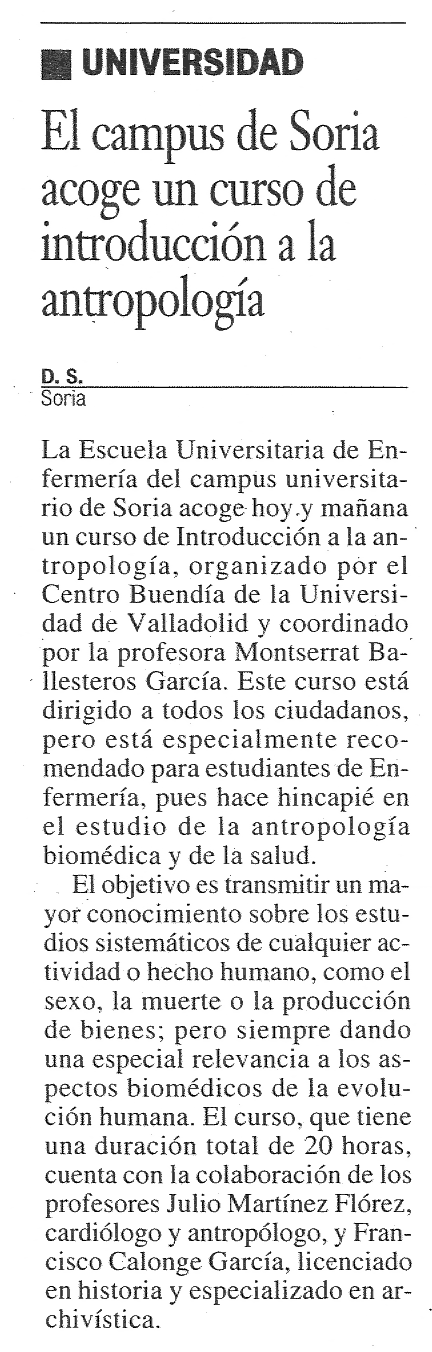 UNIVERSIDAD

El campus de Soria acoge un curso de introducción a la antropología

D. S.
Soria

La Escuela Universitaria de Enfermería del campus universitario de Soria acoge hoy y mañana un curso de Introducción a la antropología, organizado por el Centro Buendía de la Universidad de Valladolid y coordinado por la profesora Montserrat Ballesteros García. Este curso está dirigido a todos los ciudadanos, pero está especialmente recomendado para estudiantes de Enfermería, pues hace hincapié en el estudio de la antropología biomédica y de la salud.

El objetivo es transmitir un mayor conocimiento sobre los estudios sistemáticos de cualquier actividad o hecho humano, como el sexo, la muerte o la producción de bienes; pero siempre dando una especial relevancia a los aspectos biomédicos de la evolución humana. El curso, que tiene una duración total de 20 horas, cuenta con la colaboración de los profesores Julio Martínez Flórez, cardiólogo y antropólogo, y Francisco Calonge García, licenciado en historia y especializado en archivística.